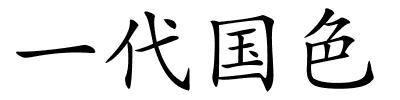 一代国色